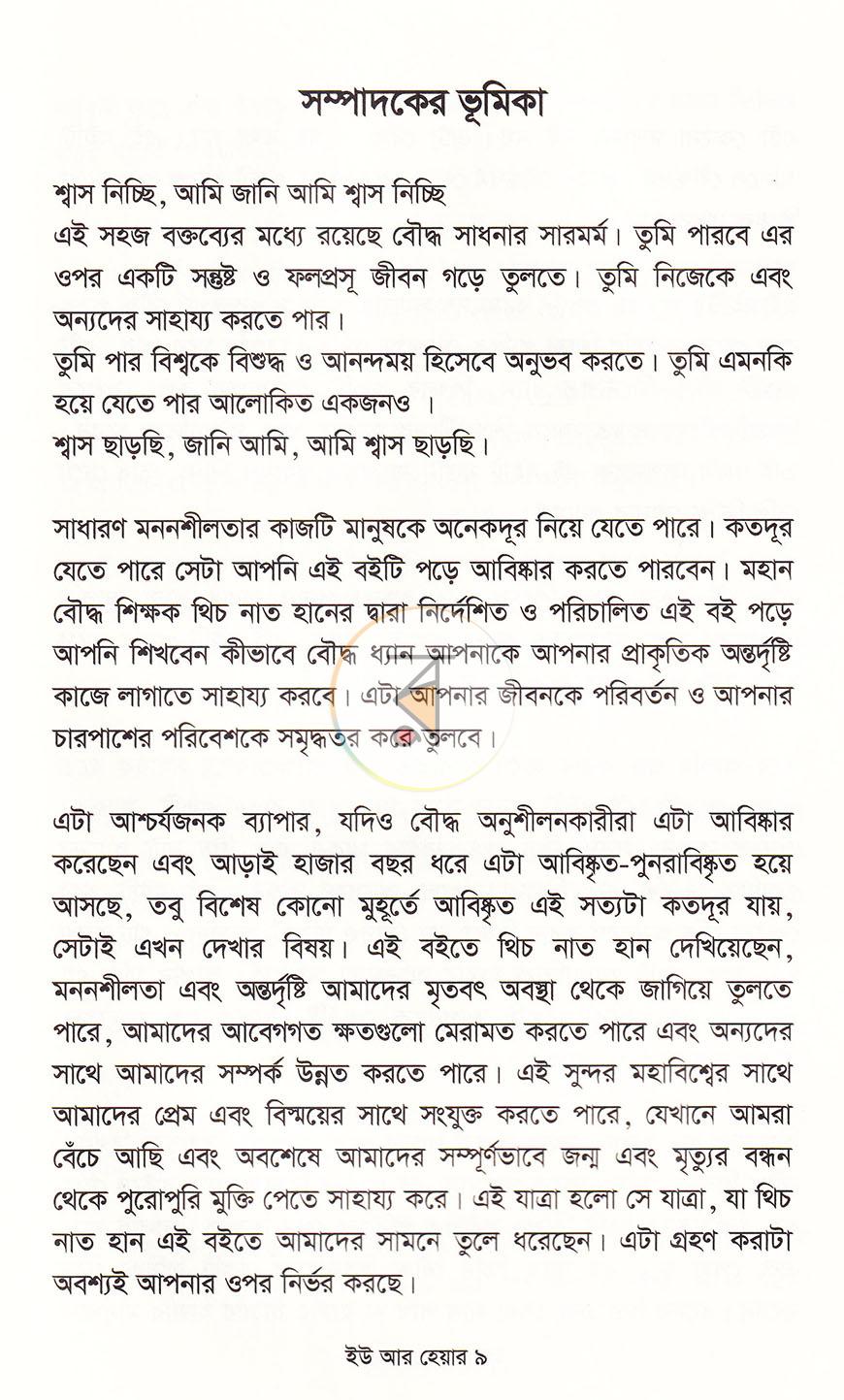 সম্পাদকের ভূমিকা

শ্বাস নিচ্ছি, আমি জানি আমি শ্বাস নিচ্ছি

এই সহজ বক্তব্যের মধ্যে রয়েছে বৌদ্ধ সাধনার সারমর্ম। তুমি পারবে এর ওপর একটি সন্তুষ্ট ও ফলপ্রসূ জীবন গড়ে তুলতে। তুমি নিজেকে এবং অন্যদের সাহায্য করতে পার।

তুমি পার বিশ্বকে বিশুদ্ধ ও আনন্দময় হিসেবে অনুভব করতে। তুমি এমনকি হয়ে যেতে পার আলোকিত একজনও ।

শ্বাস ছাড়ছি, জানি আমি, আমি শ্বাস ছাড়ছি।

সাধারণ মননশীলতার কাজটি মানুষকে অনেকদূর নিয়ে যেতে পারে। কতদূর যেতে পারে সেটা আপনি এই বইটি পড়ে আবিষ্কার করতে পারবেন। মহান বৌদ্ধ শিক্ষক থিচ নাত হানের দ্বারা নির্দেশিত ও পরিচালিত এই বই পড়ে আপনি শিখবেন কীভাবে বৌদ্ধ ধ্যান আপনাকে আপনার প্রাকৃতিক অন্তর্দৃষ্টি কাজে লাগাতে সাহায্য করবে। এটা আপনার জীবনকে পরিবর্তন ও আপনার চারপাশের পরিবেশকে সমৃদ্ধতর করে তুলবে।

এটা আশ্চর্যজনক ব্যাপার, যদিও বৌদ্ধ অনুশীলনকারীরা এটা আবিষ্কার করেছেন এবং আড়াই হাজার বছর ধরে এটা আবিষ্কৃত-পুনরাবিষ্কৃত হয়ে আসছে, তবু বিশেষ কোনো মুহূর্তে আবিষ্কৃত এই সত্যটা কতদূর যায়, সেটাই এখন দেখার বিষয়। এই বইতে থিচ নাত হান দেখিয়েছেন, মননশীলতা এবং অন্তর্দৃষ্টি আমাদের মৃতবৎ অবস্থা থেকে জাগিয়ে তুলতে পারে, আমাদের আবেগগত ক্ষতগুলো মেরামত করতে পারে এবং অন্যদের সাথে আমাদের সম্পর্ক উন্নত করতে পারে। এই সুন্দর মহাবিশ্বের সাথে আমাদের প্রেম এবং বিস্ময়ের সাথে সংযুক্ত করতে পারে, যেখানে আমরা বেঁচে আছি এবং অবশেষে আমাদের সম্পূর্ণভাবে জন্ম এবং মৃত্যুর বন্ধন থেকে পুরোপুরি মুক্তি পেতে সাহায্য করে। এই যাত্রা হলো সে যাত্রা, যা থিচ নাত হান এই বইতে আমাদের সামনে তুলে ধরেছেন। এটা গ্রহণ করাটা অবশ্যই আপনার ওপর নির্ভর করছে।

ইউ আর হেয়ার ৯